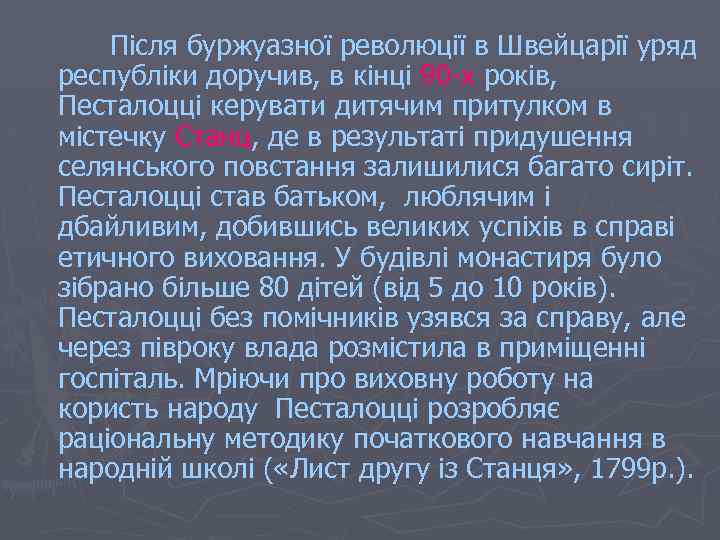 Після буржуазної революції в Швейцарії уряд республіки доручив, в кінці 90-х років, Песталоцці керувати дитячим притулком в містечку Станц, де в результаті придушення селянського повстання залишилися багато сиріт. Песталоцці став батьком, люблячим і дбайливим, добившись великих успіхів в справі етичного виховання. У будівлі монастиря було зібрано більше 80 дітей (від 5 до 10 років). Песталоцці без помічників узявся за справу, але через півроку влада розмістила в приміщенні госпіталь. Мріючи про виховну роботу на користь народу Песталоцці розробляє раціональну методику початкового навчання в народній школі («Лист другу із Станця», 1799р.).